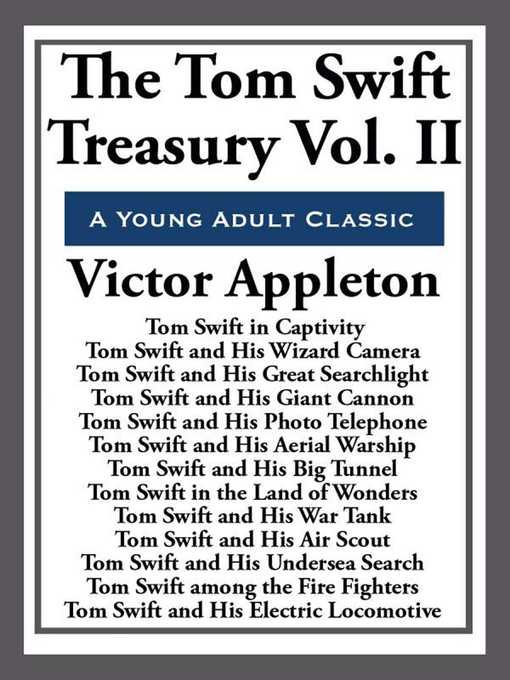 The Tom Swift Treasury Vol. II

A Young Adult Classic

Victor Appleton

Tom Swift in Captivity
Tom Swift and His Wizard Camera
Tom Swift and His Great Searchlight
Tom Swift and His Giant Cannon
Tom Swift and His Photo Telephone
Tom Swift and His Aerial Warship
Tom Swift and His Big Tunnel
Tom Swift in the Land of Wonders
Tom Swift and His War Tank
Tom Swift and His Air Scout
Tom Swift and His Undersea Search
Tom Swift among the Fire Fighters
Tom Swift and His Electric Locomotive